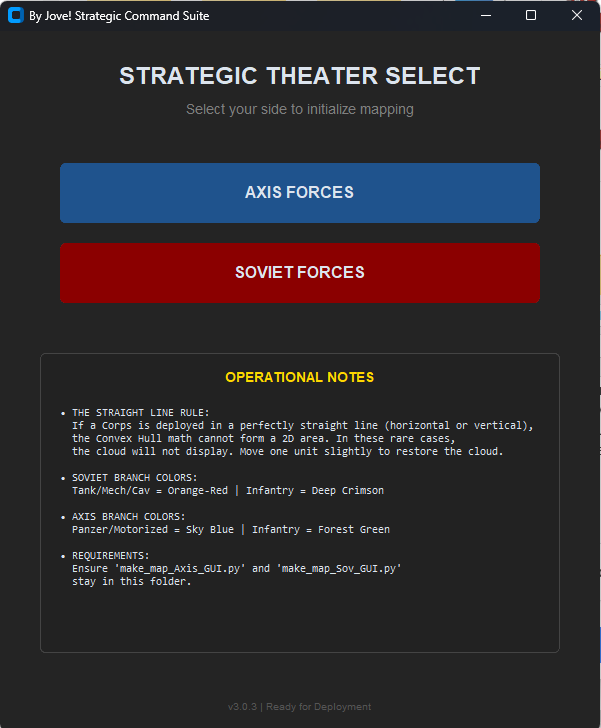 By Jove! Strategic Command Suite

STRATEGIC THEATER SELECT

Select your side to initialize mapping

AXIS FORCES

SOVIET FORCES

OPERATIONAL NOTES

• THE STRAIGHT LINE RULE:
If a Corps is deployed in a perfectly straight line (horizontal or vertical), the Convex Hull math cannot form a 2D area. In these rare cases, the cloud will not display. Move one unit slightly to restore the cloud.

• SOVIET BRANCH COLORS:
Tank/Mech/Cav = Orange-Red | Infantry = Deep Crimson

• AXIS BRANCH COLORS:
Panzer/Motorized = Sky Blue | Infantry = Forest Green

• REQUIREMENTS:
Ensure 'make_map_Axis_GUI.py' and 'make_map_Sov_GUI.py' stay in this folder.

v3.0.3 | Ready for Deployment